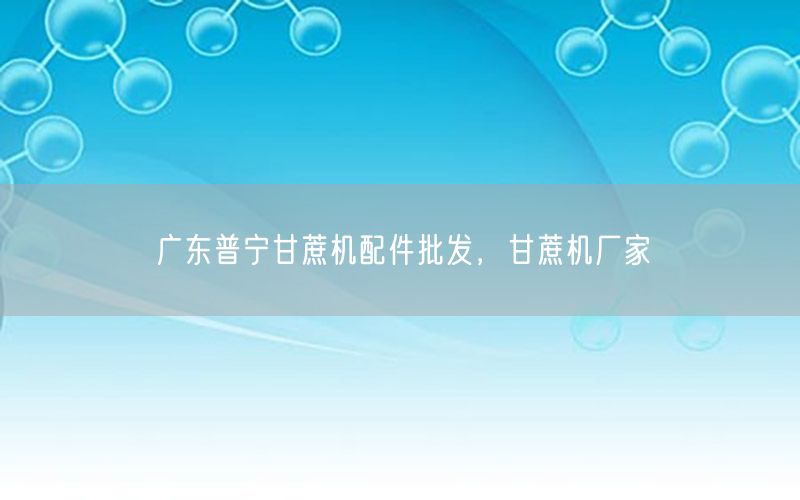 广东普宁甘蔗机配件批发，甘蔗机厂家